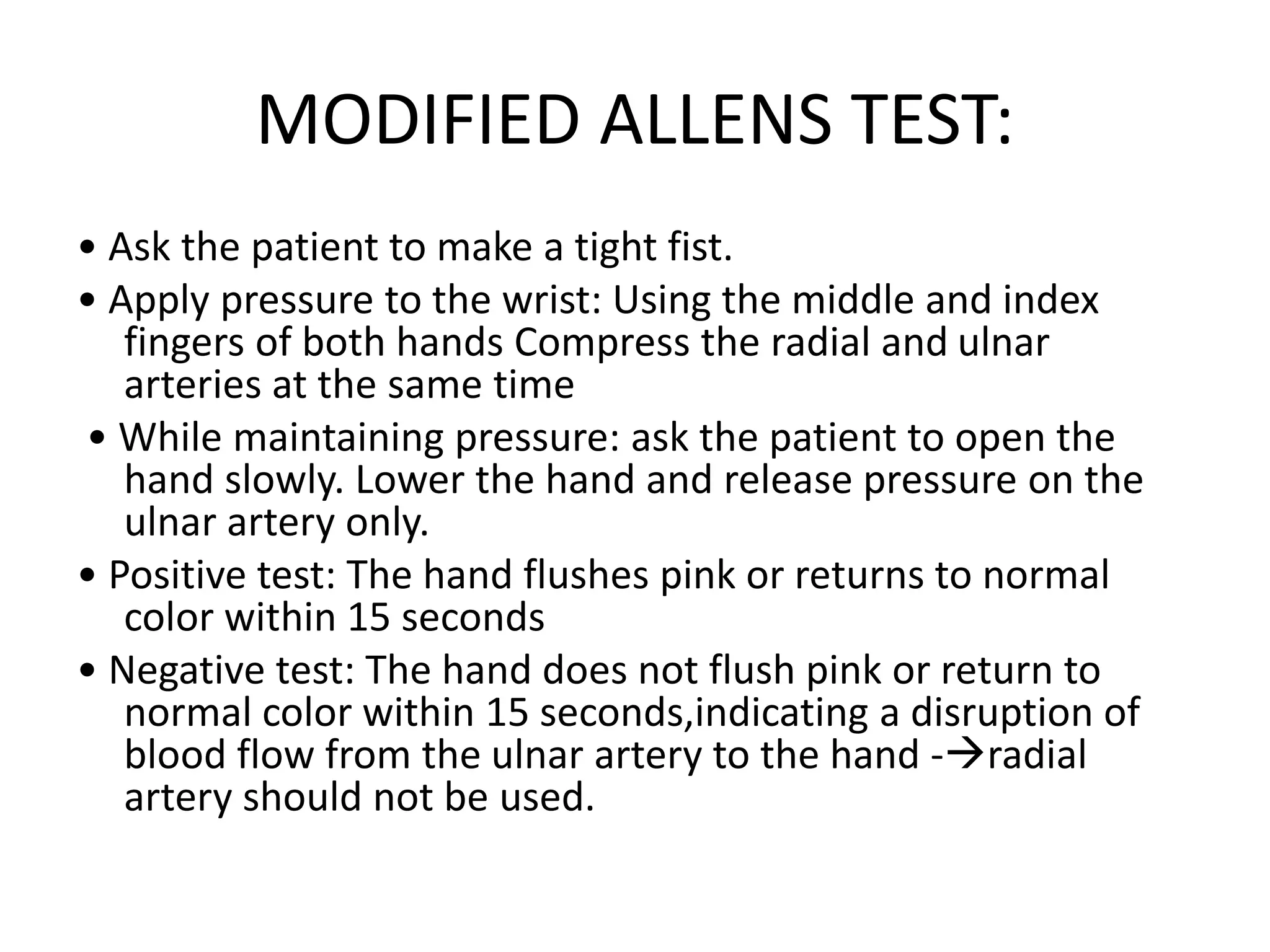 MODIFIED ALLENS TEST:

• Ask the patient to make a tight fist.
• Apply pressure to the wrist: Using the middle and index fingers of both hands Compress the radial and ulnar arteries at the same time
• While maintaining pressure: ask the patient to open the hand slowly. Lower the hand and release pressure on the ulnar artery only.
• Positive test: The hand flushes pink or returns to normal color within 15 seconds
• Negative test: The hand does not flush pink or return to normal color within 15 seconds,indicating a disruption of blood flow from the ulnar artery to the hand -→radial artery should not be used.